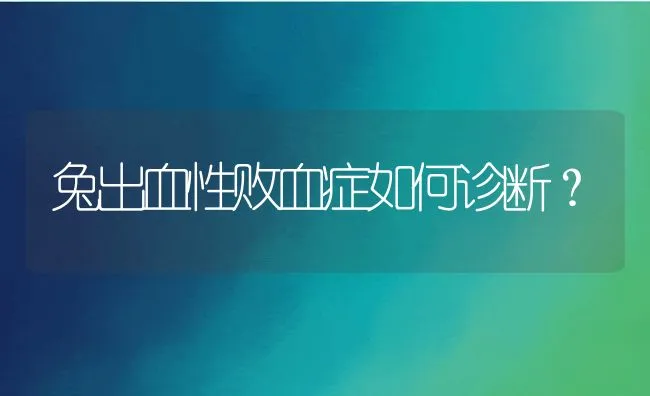 兔出血性败血症如何诊断？